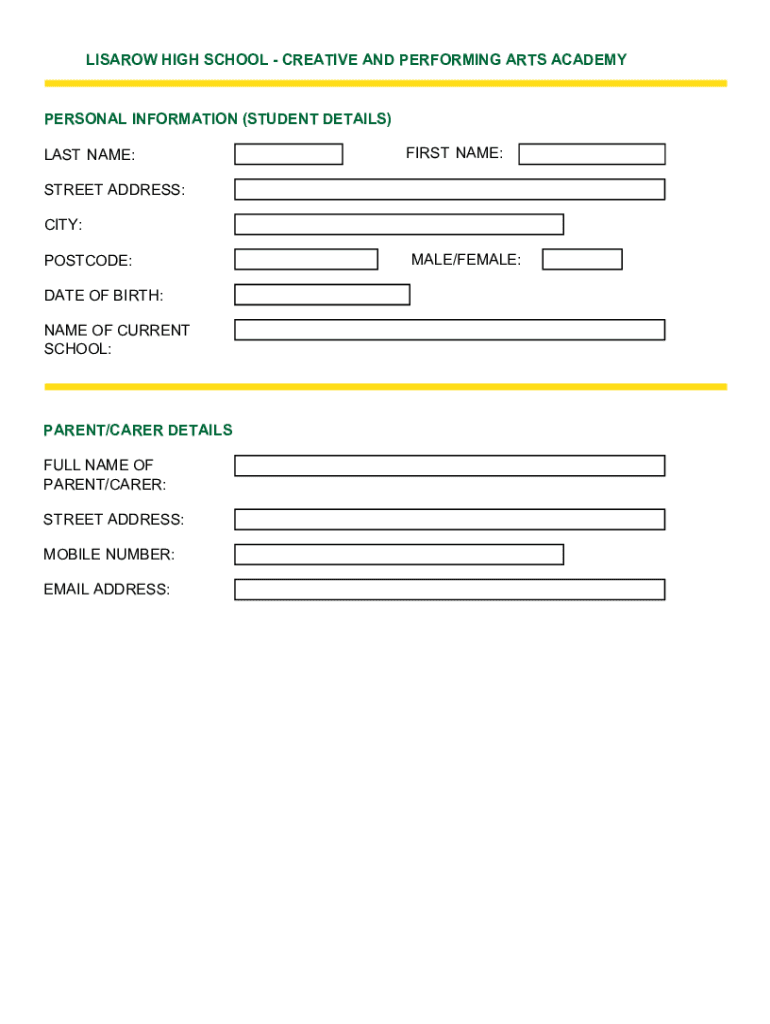 LISAROW HIGH SCHOOL - CREATIVE AND PERFORMING ARTS ACADEMY

PERSONAL INFORMATION (STUDENT DETAILS)

LAST NAME:

FIRST NAME:

STREET ADDRESS:

CITY:

POSTCODE:

MALE/FEMALE:

DATE OF BIRTH:

NAME OF CURRENT SCHOOL:

PARENT/CARER DETAILS

FULL NAME OF PARENT/CARER:

STREET ADDRESS:

MOBILE NUMBER:

EMAIL ADDRESS: